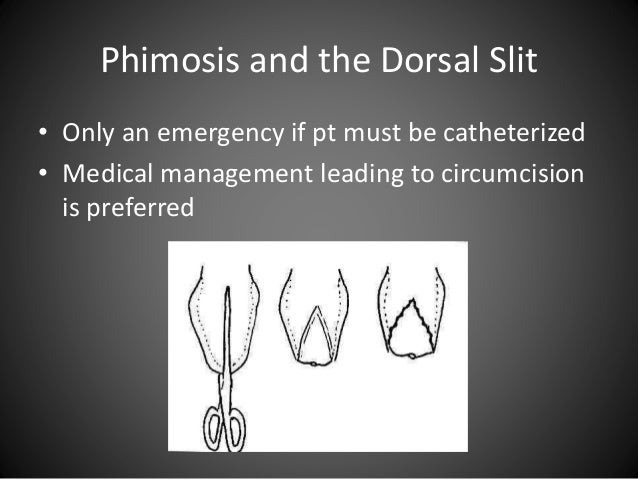 Phimosis and the Dorsal Slit

• Only an emergency if pt must be catheterized
• Medical management leading to circumcision is preferred